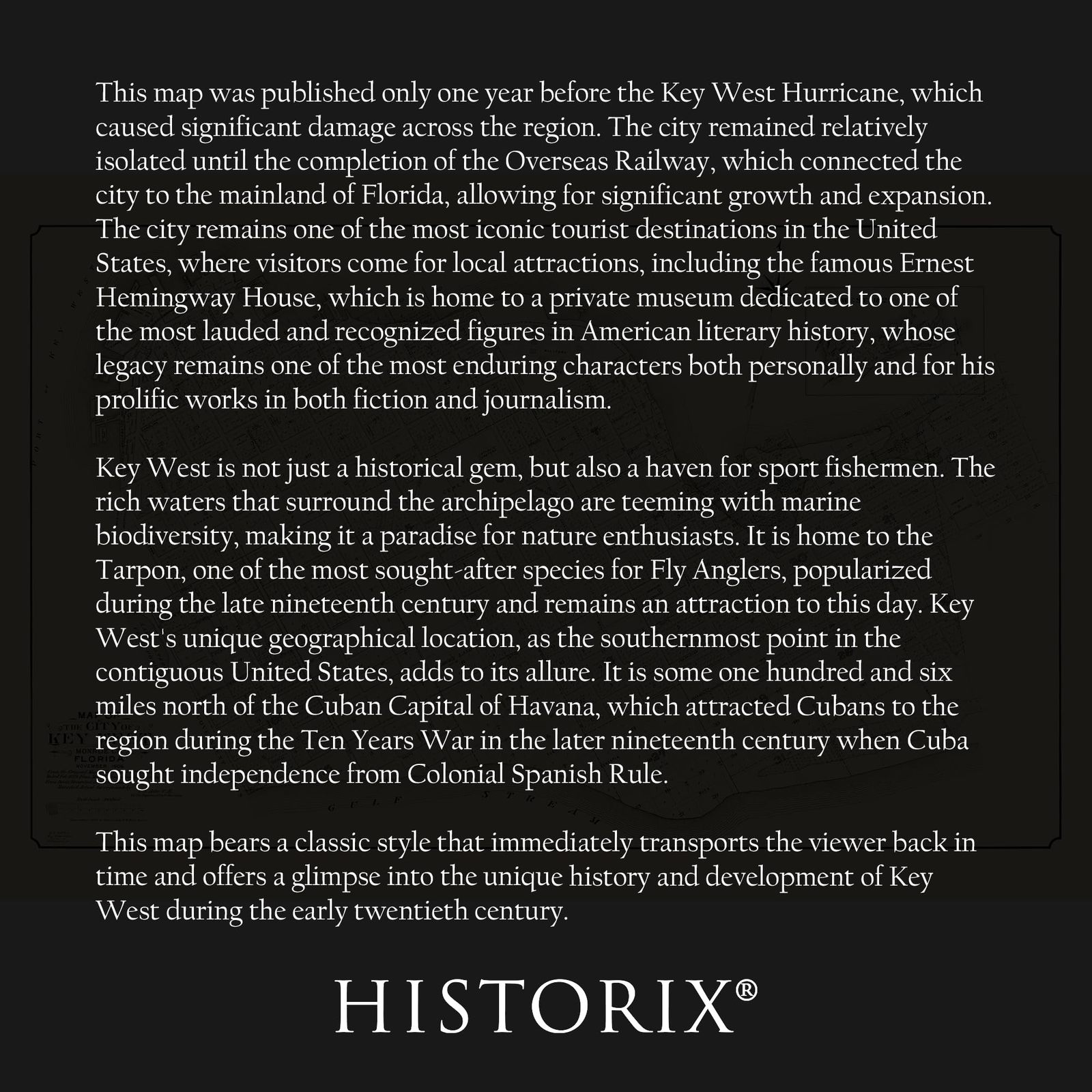 This map was published only one year before the Key West Hurricane, which caused significant damage across the region. The city remained relatively isolated until the completion of the Overseas Railway, which connected the city to the mainland of Florida, allowing for significant growth and expansion. The city remains one of the most iconic tourist destinations in the United States, where visitors come for local attractions, including the famous Ernest Hemingway House, which is home to a private museum dedicated to one of the most lauded and recognized figures in American literary history, whose legacy remains one of the most enduring characters both personally and for his prolific works in both fiction and journalism.

Key West is not just a historical gem, but also a haven for sport fishermen. The rich waters that surround the archipelago are teeming with marine biodiversity, making it a paradise for nature enthusiasts. It is home to the Tarpon, one of the most sought-after species for Fly Anglers, popularized during the late nineteenth century and remains an attraction to this day. Key West's unique geographical location, as the southernmost point in the contiguous United States, adds to its allure. It is some one hundred and six miles north of the Cuban Capital of Havana, which attracted Cubans to the region during the Ten Years War in the later nineteenth century when Cuba sought independence from Colonial Spanish Rule.

This map bears a classic style that immediately transports the viewer back in time and offers a glimpse into the unique history and development of Key West during the early twentieth century.

HISTORIX®